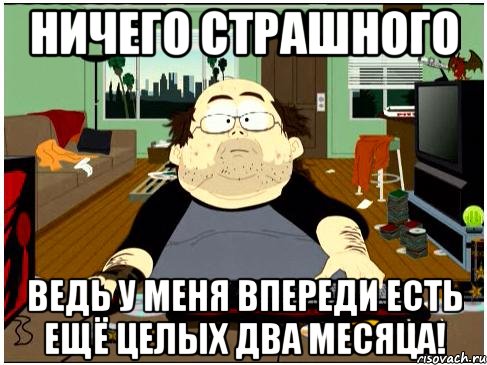 НИЧЕГО СТРАШНОГО

ВЕДЬ У МЕНЯ ВПЕРЕДИ ЕСТЬ ЕЩЁ ЦЕЛЫХ ДВА МЕСЯЦА!

risovach.ru